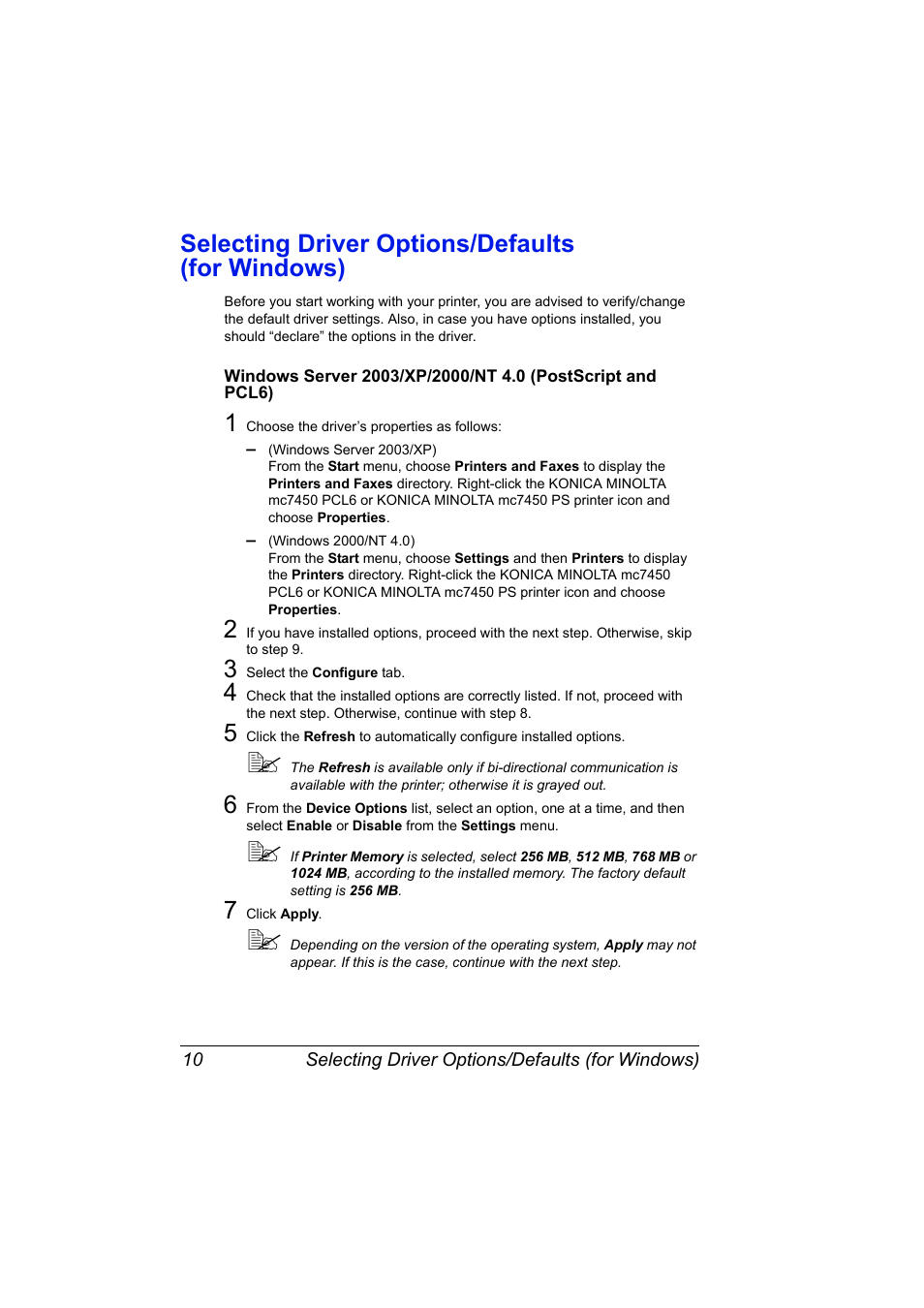 Selecting Driver Options/Defaults (for Windows)

Before you start working with your printer, you are advised to verify/change the default driver settings. Also, in case you have options installed, you should “declare” the options in the driver.

Windows Server 2003/XP/2000/NT 4.0 (PostScript and PCL6)

1 Choose the driver’s properties as follows:

– (Windows Server 2003/XP)
From the Start menu, choose Printers and Faxes to display the Printers and Faxes directory. Right-click the KONICA MINOLTA mc7450 PCL6 or KONICA MINOLTA mc7450 PS printer icon and choose Properties.

– (Windows 2000/NT 4.0)
From the Start menu, choose Settings and then Printers to display the Printers directory. Right-click the KONICA MINOLTA mc7450 PCL6 or KONICA MINOLTA mc7450 PS printer icon and choose Properties.

2 If you have installed options, proceed with the next step. Otherwise, skip to step 9.

3 Select the Configure tab.

4 Check that the installed options are correctly listed. If not, proceed with the next step. Otherwise, continue with step 8.

5 Click the Refresh to automatically configure installed options.

The Refresh is available only if bi-directional communication is available with the printer; otherwise it is grayed out.

6 From the Device Options list, select an option, one at a time, and then select Enable or Disable from the Settings menu.

If Printer Memory is selected, select 256 MB, 512 MB, 768 MB or 1024 MB, according to the installed memory. The factory default setting is 256 MB.

7 Click Apply.

Depending on the version of the operating system, Apply may not appear. If this is the case, continue with the next step.

10 Selecting Driver Options/Defaults (for Windows)